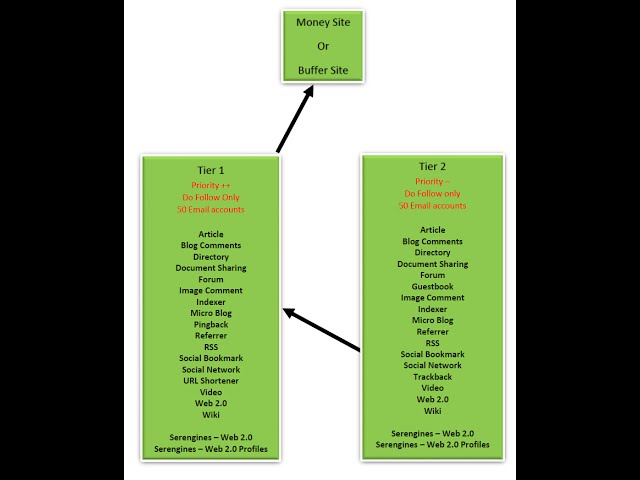 Money Site
Or
Buffer Site

Tier 1
Priority ++
Do Follow Only
50 Email accounts

Article
Blog Comments
Directory
Document Sharing
Forum
Image Comment
Indexer
Micro Blog
Pingback
Referrer
RSS
Social Bookmark
Social Network
URL Shortener
Video
Web 2.0
Wiki

Serengines – Web 2.0
Serengines – Web 2.0 Profiles

Tier 2
Priority –
Do Follow only
50 Email accounts

Article
Blog Comments
Directory
Document Sharing
Forum
Guestbook
Image Comment
Indexer
Micro Blog
Referrer
RSS
Social Bookmark
Social Network
Trackback
Video
Web 2.0
Wiki

Serengines – Web 2.0
Serengines – Web 2.0 Profiles